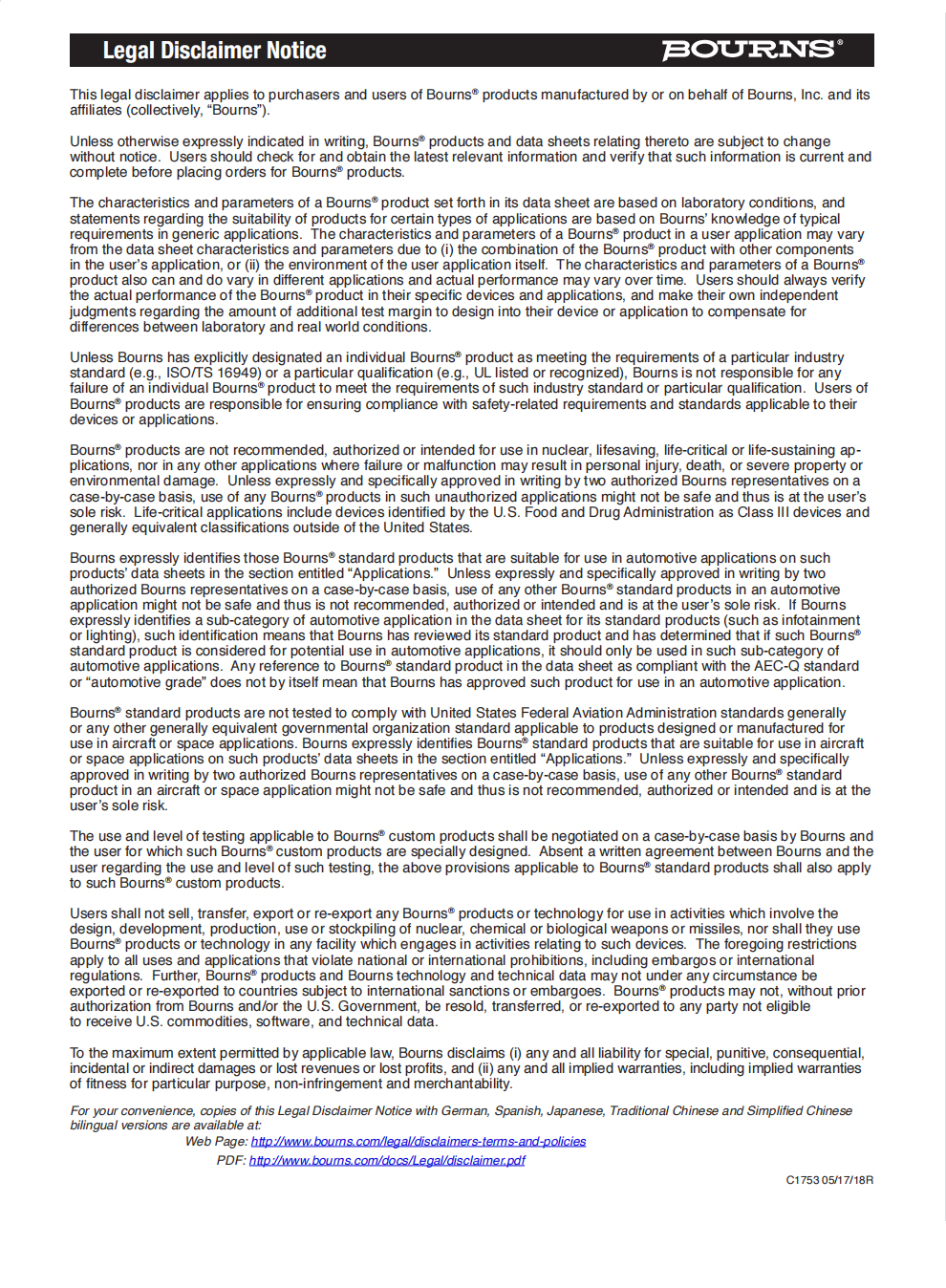 Legal Disclaimer Notice

BOURNS®

This legal disclaimer applies to purchasers and users of Bourns® products manufactured by or on behalf of Bourns, Inc. and its affiliates (collectively, "Bourns").

Unless otherwise expressly indicated in writing, Bourns® products and data sheets relating thereto are subject to change without notice. Users should check for and obtain the latest relevant information and verify that such information is current and complete before placing orders for Bourns® products.

The characteristics and parameters of a Bourns® product set forth in its data sheet are based on laboratory conditions, and statements regarding the suitability of products for certain types of applications are based on Bourns' knowledge of typical requirements in generic applications. The characteristics and parameters of a Bourns® product in a user application may vary from the data sheet characteristics and parameters due to (i) the combination of the Bourns® product with other components in the user's application, or (ii) the environment of the user application itself. The characteristics and parameters of a Bourns® product also can and do vary in different applications and actual performance may vary over time. Users should always verify the actual performance of the Bourns® product in their specific devices and applications, and make their own independent judgments regarding the amount of additional test margin to design into their device or application to compensate for differences between laboratory and real world conditions.

Unless Bourns has explicitly designated an individual Bourns® product as meeting the requirements of a particular industry standard (e.g., ISO/TS 16949) or a particular qualification (e.g., UL listed or recognized), Bourns is not responsible for any failure of an individual Bourns® product to meet the requirements of such industry standard or particular qualification. Users of Bourns® products are responsible for ensuring compliance with safety-related requirements and standards applicable to their devices or applications.

Bourns® products are not recommended, authorized or intended for use in nuclear, lifesaving, life-critical or life-sustaining applications, nor in any other applications where failure or malfunction may result in personal injury, death, or severe property or environmental damage. Unless expressly and specifically approved in writing by two authorized Bourns representatives on a case-by-case basis, use of any Bourns® products in such unauthorized applications might not be safe and thus is at the user's sole risk. Life-critical applications include devices identified by the U.S. Food and Drug Administration as Class III devices and generally equivalent classifications outside of the United States.

Bourns expressly identifies those Bourns® standard products that are suitable for use in automotive applications on such products' data sheets in the section entitled "Applications." Unless expressly and specifically approved in writing by two authorized Bourns representatives on a case-by-case basis, use of any other Bourns® standard products in an automotive application might not be safe and thus is not recommended, authorized or intended and is at the user's sole risk. If Bourns expressly identifies a sub-category of automotive application in the data sheet for its standard products (such as infotainment or lighting), such identification means that Bourns has reviewed its standard product and has determined that if such Bourns® standard product is considered for potential use in automotive applications, it should only be used in such sub-category of automotive applications. Any reference to Bourns® standard product in the data sheet as compliant with the AEC-Q standard or "automotive grade" does not by itself mean that Bourns has approved such product for use in an automotive application.

Bourns® standard products are not tested to comply with United States Federal Aviation Administration standards generally or any other generally equivalent governmental organization standard applicable to products designed or manufactured for use in aircraft or space applications. Bourns expressly identifies Bourns® standard products that are suitable for use in aircraft or space applications on such products' data sheets in the section entitled "Applications." Unless expressly and specifically approved in writing by two authorized Bourns representatives on a case-by-case basis, use of any other Bourns® standard product in an aircraft or space application might not be safe and thus is not recommended, authorized or intended and is at the user's sole risk.

The use and level of testing applicable to Bourns® custom products shall be negotiated on a case-by-case basis by Bourns and the user for which such Bourns® custom products are specially designed. Absent a written agreement between Bourns and the user regarding the use and level of such testing, the above provisions applicable to Bourns® standard products shall also apply to such Bourns® custom products.

Users shall not sell, transfer, export or re-export any Bourns® products or technology for use in activities which involve the design, development, production, use or stockpiling of nuclear, chemical or biological weapons or missiles, nor shall they use Bourns® products or technology in any facility which engages in activities relating to such devices. The foregoing restrictions apply to all uses and applications that violate national or international prohibitions, including embargos or international regulations. Further, Bourns® products and Bourns technology and technical data may not under any circumstance be exported or re-exported to countries subject to international sanctions or embargoes. Bourns® products may not, without prior authorization from Bourns and/or the U.S. Government, be resold, transferred, or re-exported to any party not eligible to receive U.S. commodities, software, and technical data.

To the maximum extent permitted by applicable law, Bourns disclaims (i) any and all liability for special, punitive, consequential, incidental or indirect damages or lost revenues or lost profits, and (ii) any and all implied warranties, including implied warranties of fitness for particular purpose, non-infringement and merchantability.

For your convenience, copies of this Legal Disclaimer Notice with German, Spanish, Japanese, Traditional Chinese and Simplified Chinese bilingual versions are available at:
Web Page: http://www.bourns.com/legal/disclaimers-terms-and-policies
PDF: http://www.bourns.com/docs/Legal/disclaimer.pdf

C1753 05/17/18R